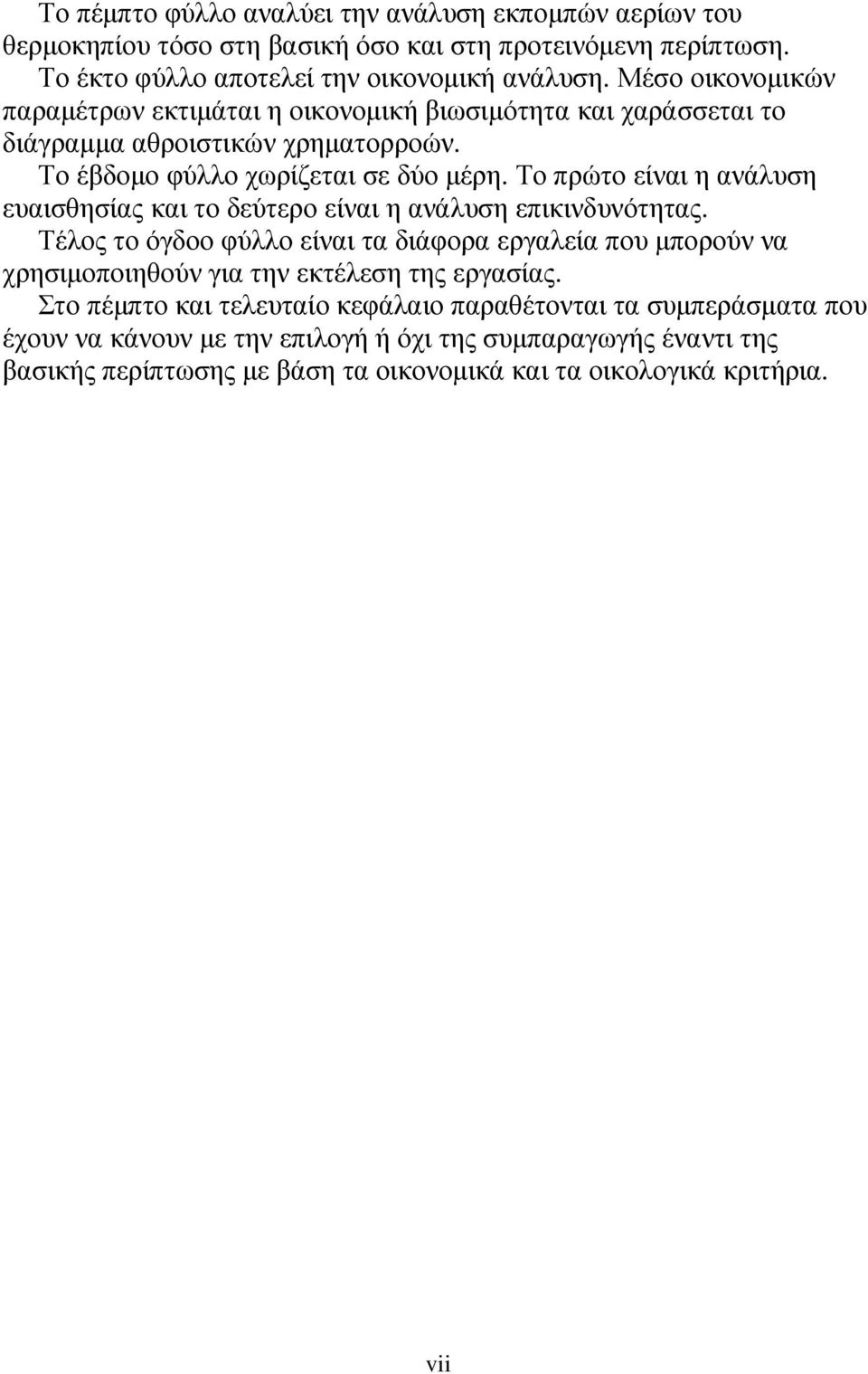 Το πέμπτο φύλλο αναλύει την ανάλυση εκπομπών αερίων του θερμοκηπίου τόσο στη βασική όσο και στη προτεινόμενη περίπτωση.
Το έκτο φύλλο αποτελεί την οικονομική ανάλυση. Μέσο οικονομικών παραμέτρων εκτιμάται η οικονομική βιωσιμότητα και χαράσσεται το διάγραμμα αθροιστικών χρηματορροών.
Το έβδομο φύλλο χωρίζεται σε δύο μέρη. Το πρώτο είναι η ανάλυση ευαισθησίας και το δεύτερο είναι η ανάλυση επικινδυνότητας.
Τέλος το όγδοο φύλλο είναι τα διάφορα εργαλεία που μπορούν να χρησιμοποιηθούν για την εκτέλεση της εργασίας.
Στο πέμπτο και τελευταίο κεφάλαιο παραθέτονται τα συμπεράσματα που έχουν να κάνουν με την επιλογή ή όχι της συμπαραγωγής έναντι της βασικής περίπτωσης με βάση τα οικονομικά και τα οικολογικά κριτήρια.

vii